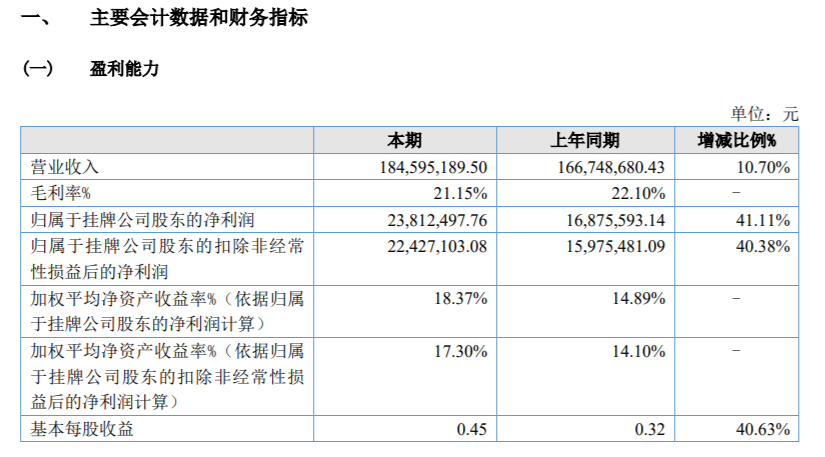 一、 主要会计数据和财务指标

（一） 盈利能力

单位：元

|  | 本期 | 上年同期 | 增减比例% |
|---|---|---|---|
| 营业收入 | 184,595,189.50 | 166,748,680.43 | 10.70% |
| 毛利率% | 21.15% | 22.10% | - |
| 归属于挂牌公司股东的净利润 | 23,812,497.76 | 16,875,593.14 | 41.11% |
| 归属于挂牌公司股东的扣除非经常性损益后的净利润 | 22,427,103.08 | 15,975,481.09 | 40.38% |
| 加权平均净资产收益率%（依据归属于挂牌公司股东的净利润计算） | 18.37% | 14.89% | - |
| 加权平均净资产收益率%（依据归属于挂牌公司股东的扣除非经常性损益后的净利润计算） | 17.30% | 14.10% | - |
| 基本每股收益 | 0.45 | 0.32 | 40.63% |